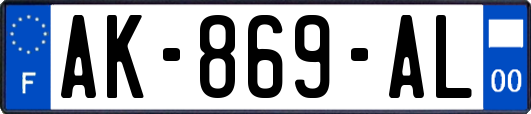 F
AK-869-AL
00